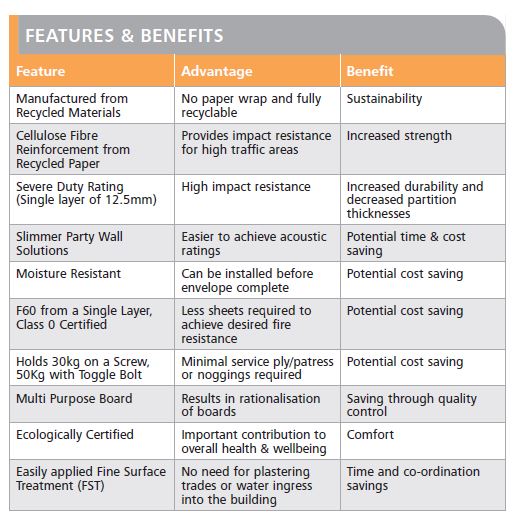 FEATURES & BENEFITS

| Feature | Advantage | Benefit |
|---|---|---|
| Manufactured from Recycled Materials | No paper wrap and fully recyclable | Sustainability |
| Cellulose Fibre Reinforcement from Recycled Paper | Provides impact resistance for high traffic areas | Increased strength |
| Severe Duty Rating (Single layer of 12.5mm) | High impact resistance | Increased durability and decreased partition thicknesses |
| Slimmer Party Wall Solutions | Easier to achieve acoustic ratings | Potential time & cost saving |
| Moisture Resistant | Can be installed before envelope complete | Potential cost saving |
| F60 from a Single Layer, Class 0 Certified | Less sheets required to achieve desired fire resistance | Potential cost saving |
| Holds 30kg on a Screw, 50Kg with Toggle Bolt | Minimal service ply/patress or noggings required | Potential cost saving |
| Multi Purpose Board | Results in rationalisation of boards | Saving through quality control |
| Ecologically Certified | Important contribution to overall health & wellbeing | Comfort |
| Easily applied Fine Surface Treatment (FST) | No need for plastering trades or water ingress into the building | Time and co-ordination savings |